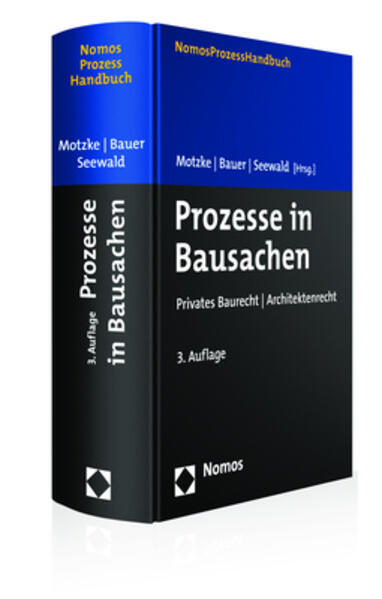 Nomos
Prozess
Handbuch

Motzke | Bauer
Seewald

3. Auflage Prozesse in Bausachen

NomosProzessHandbuch

Motzke | Bauer | Seewald [Hrsg.]

Prozesse in Bausachen

Privates Baurecht | Architektenrecht

3. Auflage

Nomos